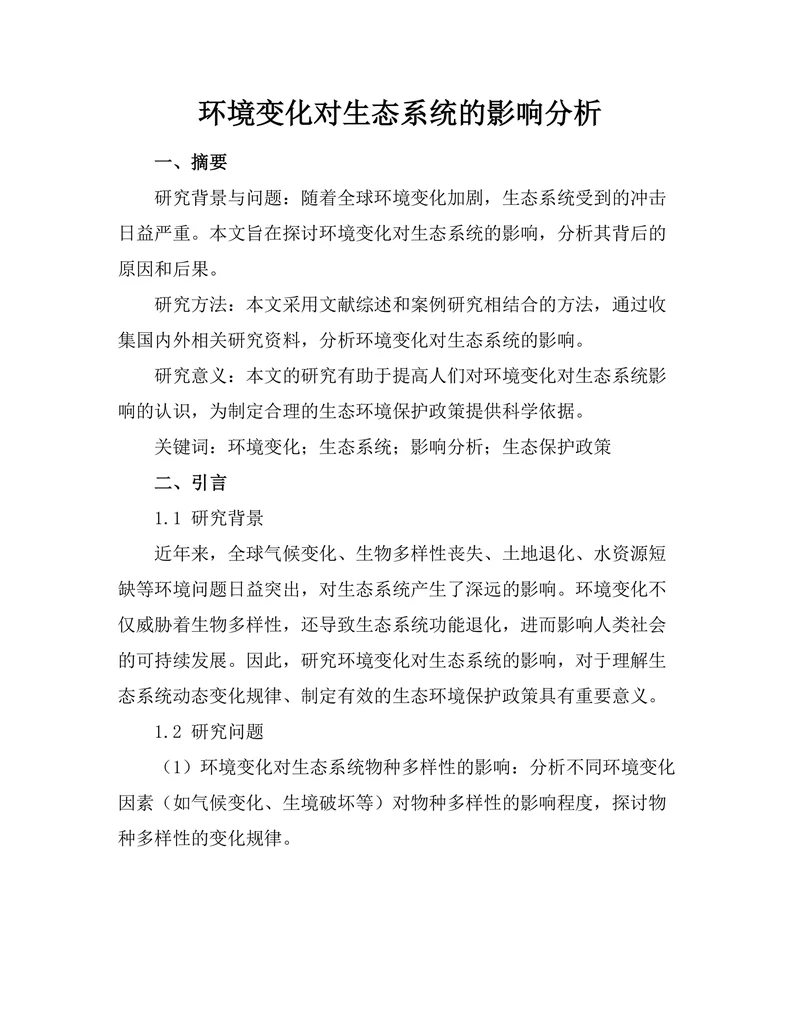 环境变化对生态系统的影响分析

一、摘要

研究背景与问题：随着全球环境变化加剧，生态系统受到的冲击日益严重。本文旨在探讨环境变化对生态系统的影响，分析其背后的原因和后果。

研究方法：本文采用文献综述和案例研究相结合的方法，通过收集国内外相关研究资料，分析环境变化对生态系统的影响。

研究意义：本文的研究有助于提高人们对环境变化对生态系统影响的认识，为制定合理的生态环境保护政策提供科学依据。

关键词：环境变化；生态系统；影响分析；生态保护政策

二、引言

1.1 研究背景

近年来，全球气候变化、生物多样性丧失、土地退化、水资源短缺等环境问题日益突出，对生态系统产生了深远的影响。环境变化不仅威胁着生物多样性，还导致生态系统功能退化，进而影响人类社会的可持续发展。因此，研究环境变化对生态系统的影响，对于理解生态系统动态变化规律、制定有效的生态环境保护政策具有重要意义。

1.2 研究问题

（1）环境变化对生态系统物种多样性的影响：分析不同环境变化因素（如气候变化、生境破坏等）对物种多样性的影响程度，探讨物种多样性的变化规律。